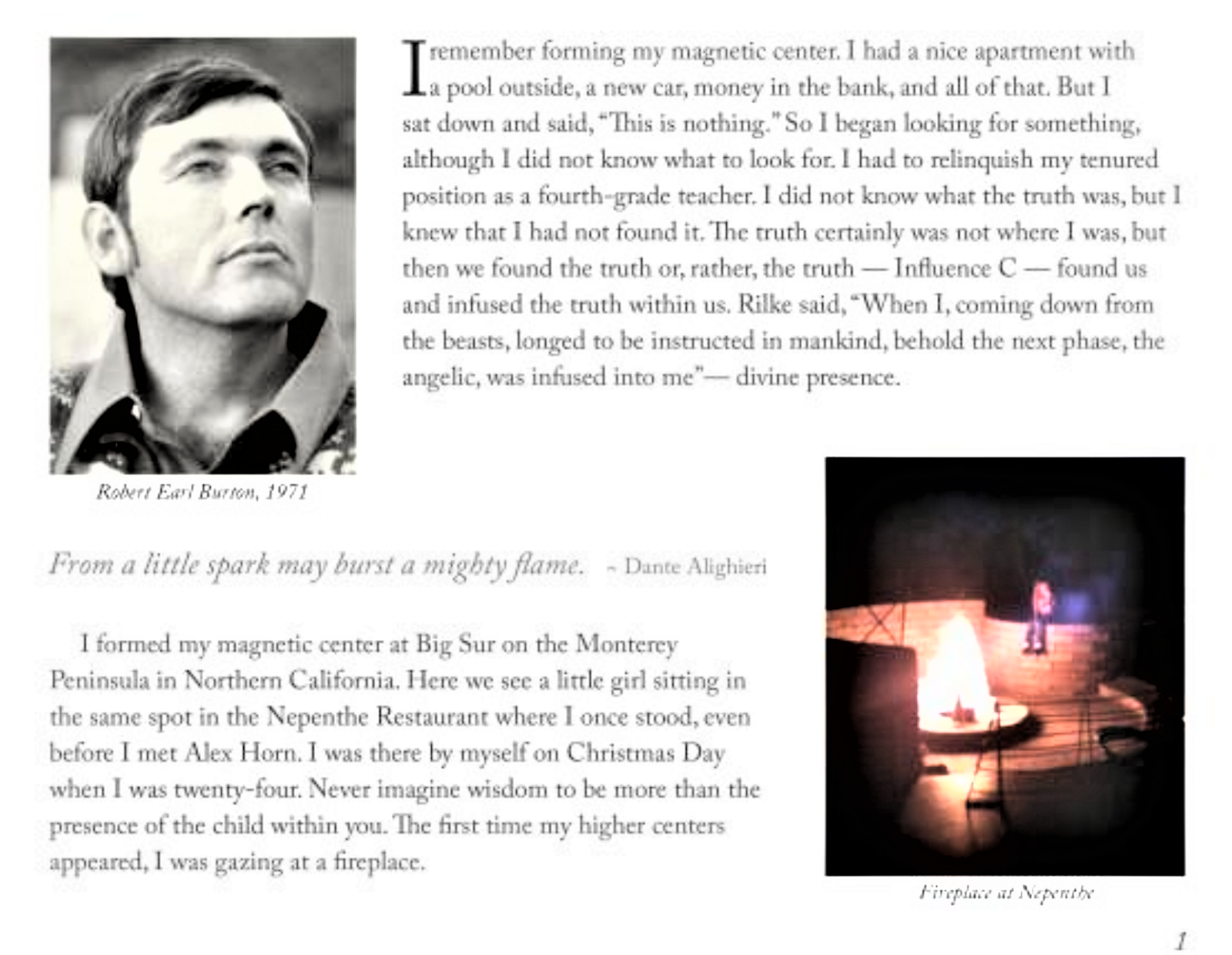 I remember forming my magnetic center. I had a nice apartment with a pool outside, a new car, money in the bank, and all of that. But I sat down and said, "This is nothing." So I began looking for something, although I did not know what to look for. I had to relinquish my tenured position as a fourth-grade teacher. I did not know what the truth was, but I knew that I had not found it. The truth certainly was not where I was, but then we found the truth or, rather, the truth — Influence C — found us and infused the truth within us. Rilke said, "When I, coming down from the beasts, longed to be instructed in mankind, behold the next phase, the angelic, was infused into me"— divine presence.

Robert Earl Burton, 1971

From a little spark may burst a mighty flame. ~ Dante Alighieri

I formed my magnetic center at Big Sur on the Monterey Peninsula in Northern California. Here we see a little girl sitting in the same spot in the Nepenthe Restaurant where I once stood, even before I met Alex Horn. I was there by myself on Christmas Day when I was twenty-four. Never imagine wisdom to be more than the presence of the child within you. The first time my higher centers appeared, I was gazing at a fireplace.

Fireplace at Nepenthe

1